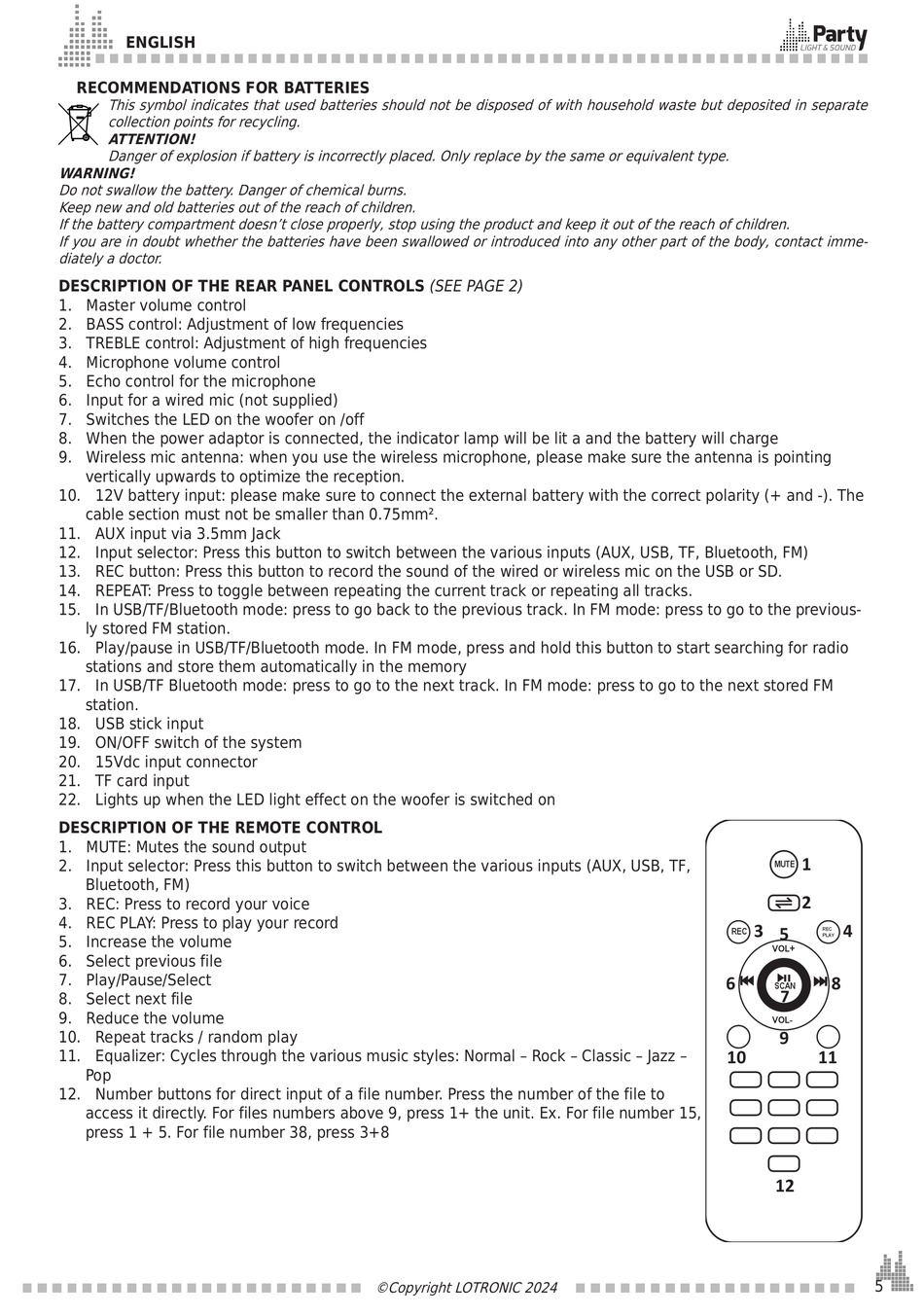 ENGLISH

Party LIGHT & SOUND

RECOMMENDATIONS FOR BATTERIES
This symbol indicates that used batteries should not be disposed of with household waste but deposited in separate collection points for recycling.
ATTENTION!
Danger of explosion if battery is incorrectly placed. Only replace by the same or equivalent type.
WARNING!
Do not swallow the battery. Danger of chemical burns.
Keep new and old batteries out of the reach of children.
If the battery compartment doesn't close properly, stop using the product and keep it out of the reach of children.
If you are in doubt whether the batteries have been swallowed or introduced into any other part of the body, contact immediately a doctor.

DESCRIPTION OF THE REAR PANEL CONTROLS (SEE PAGE 2)
1. Master volume control
2. BASS control: Adjustment of low frequencies
3. TREBLE control: Adjustment of high frequencies
4. Microphone volume control
5. Echo control for the microphone
6. Input for a wired mic (not supplied)
7. Switches the LED on the woofer on /off
8. When the power adaptor is connected, the indicator lamp will be lit a and the battery will charge
9. Wireless mic antenna: when you use the wireless microphone, please make sure the antenna is pointing vertically upwards to optimize the reception.
10. 12V battery input: please make sure to connect the external battery with the correct polarity (+ and -). The cable section must not be smaller than 0.75mm².
11. AUX input via 3.5mm Jack
12. Input selector: Press this button to switch between the various inputs (AUX, USB, TF, Bluetooth, FM)
13. REC button: Press this button to record the sound of the wired or wireless mic on the USB or SD.
14. REPEAT: Press to toggle between repeating the current track or repeating all tracks.
15. In USB/TF/Bluetooth mode: press to go back to the previous track. In FM mode: press to go to the previously stored FM station.
16. Play/pause in USB/TF/Bluetooth mode. In FM mode, press and hold this button to start searching for radio stations and store them automatically in the memory
17. In USB/TF Bluetooth mode: press to go to the next track. In FM mode: press to go to the next stored FM station.
18. USB stick input
19. ON/OFF switch of the system
20. 15Vdc input connector
21. TF card input
22. Lights up when the LED light effect on the woofer is switched on

DESCRIPTION OF THE REMOTE CONTROL
1. MUTE: Mutes the sound output
2. Input selector: Press this button to switch between the various inputs (AUX, USB, TF, Bluetooth, FM)
3. REC: Press to record your voice
4. REC PLAY: Press to play your record
5. Increase the volume
6. Select previous file
7. Play/Pause/Select
8. Select next file
9. Reduce the volume
10. Repeat tracks / random play
11. Equalizer: Cycles through the various music styles: Normal – Rock – Classic – Jazz – Pop
12. Number buttons for direct input of a file number. Press the number of the file to access it directly. For files numbers above 9, press 1+ the unit. Ex. For file number 15, press 1 + 5. For file number 38, press 3+8

MUTE 1
2
REC 3
5
REC PLAY 4
VOL+
6
SCAN
7
8
VOL-
9
10
11
12

©Copyright LOTRONIC 2024

5